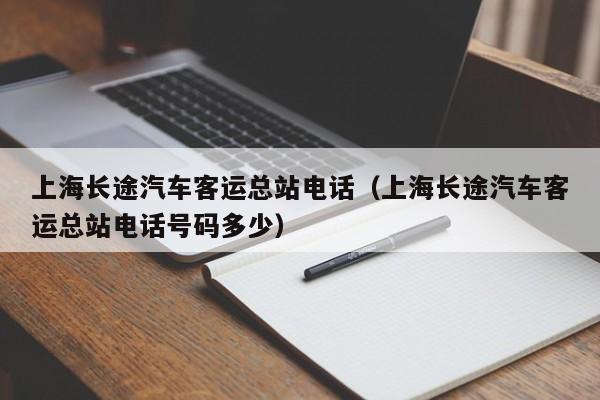 上海长途汽车客运总站电话（上海长途汽车客运总站电话号码多少）